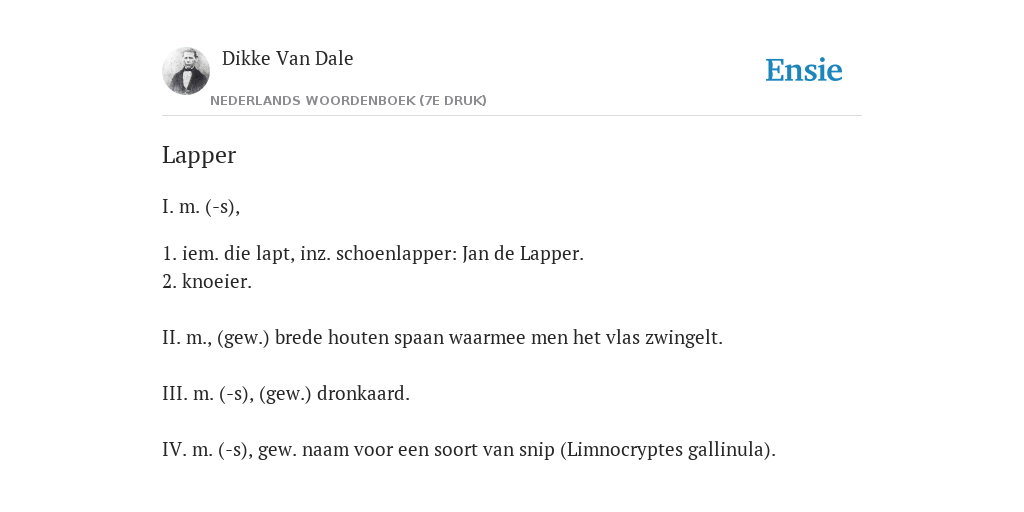 Dikke Van Dale
NEDERLANDS WOORDENBOEK (7E DRUK)

Ensie

Lapper

I. m. (-s),

1. iem. die lapt, inz. schoenlapper: Jan de Lapper.
2. knoeier.

II. m., (gew.) brede houten spaan waarmee men het vlas zwingelt.

III. m. (-s), (gew.) dronkaard.

IV. m. (-s), gew. naam voor een soort van snip (Limnocryptes gallinula).